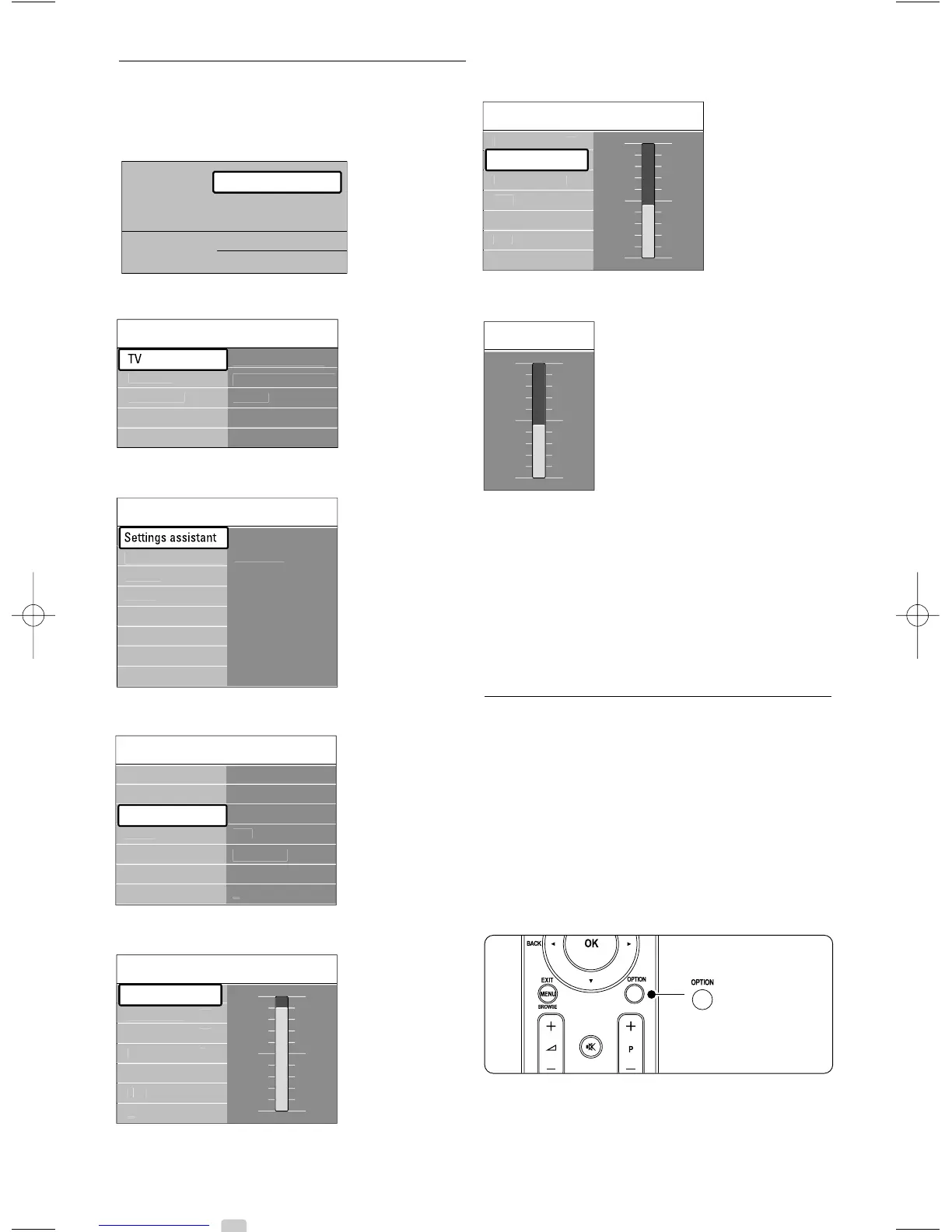 TV

Settings assistant

BACK

OK

EXIT

MENU

BROWSE

OPTION

P

OPTION